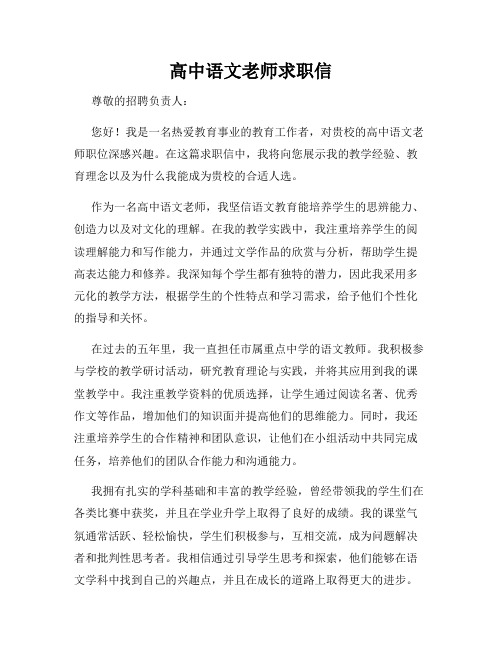 高中语文老师求职信

尊敬的招聘负责人：

您好！我是一名热爱教育事业的教育工作者，对贵校的高中语文老师职位深感兴趣。在这篇求职信中，我将向您展示我的教学经验、教育理念以及为什么我能成为贵校的合适人选。

作为一名高中语文老师，我坚信语文教育能培养学生的思辨能力、创造力以及对文化的理解。在我的教学实践中，我注重培养学生的阅读理解能力和写作能力，并通过文学作品的欣赏与分析，帮助学生提高表达能力和修养。我深知每个学生都有独特的潜力，因此我采用多元化的教学方法，根据学生的个性特点和学习需求，给予他们个性化的指导和关怀。

在过去的五年里，我一直担任市属重点中学的语文教师。我积极参与学校的教学研讨活动，研究教育理论与实践，并将其应用到我的课堂教学中。我注重教学资料的优质选择，让学生通过阅读名著、优秀作文等作品，增加他们的知识面并提高他们的思维能力。同时，我还注重培养学生的合作精神和团队意识，让他们在小组活动中共同完成任务，培养他们的团队合作能力和沟通能力。

我拥有扎实的学科基础和丰富的教学经验，曾经带领我的学生们在各类比赛中获奖，并且在学业升学上取得了良好的成绩。我的课堂气氛通常活跃、轻松愉快，学生们积极参与，互相交流，成为问题解决者和批判性思考者。我相信通过引导学生思考和探索，他们能够在语文学科中找到自己的兴趣点，并且在成长的道路上取得更大的进步。